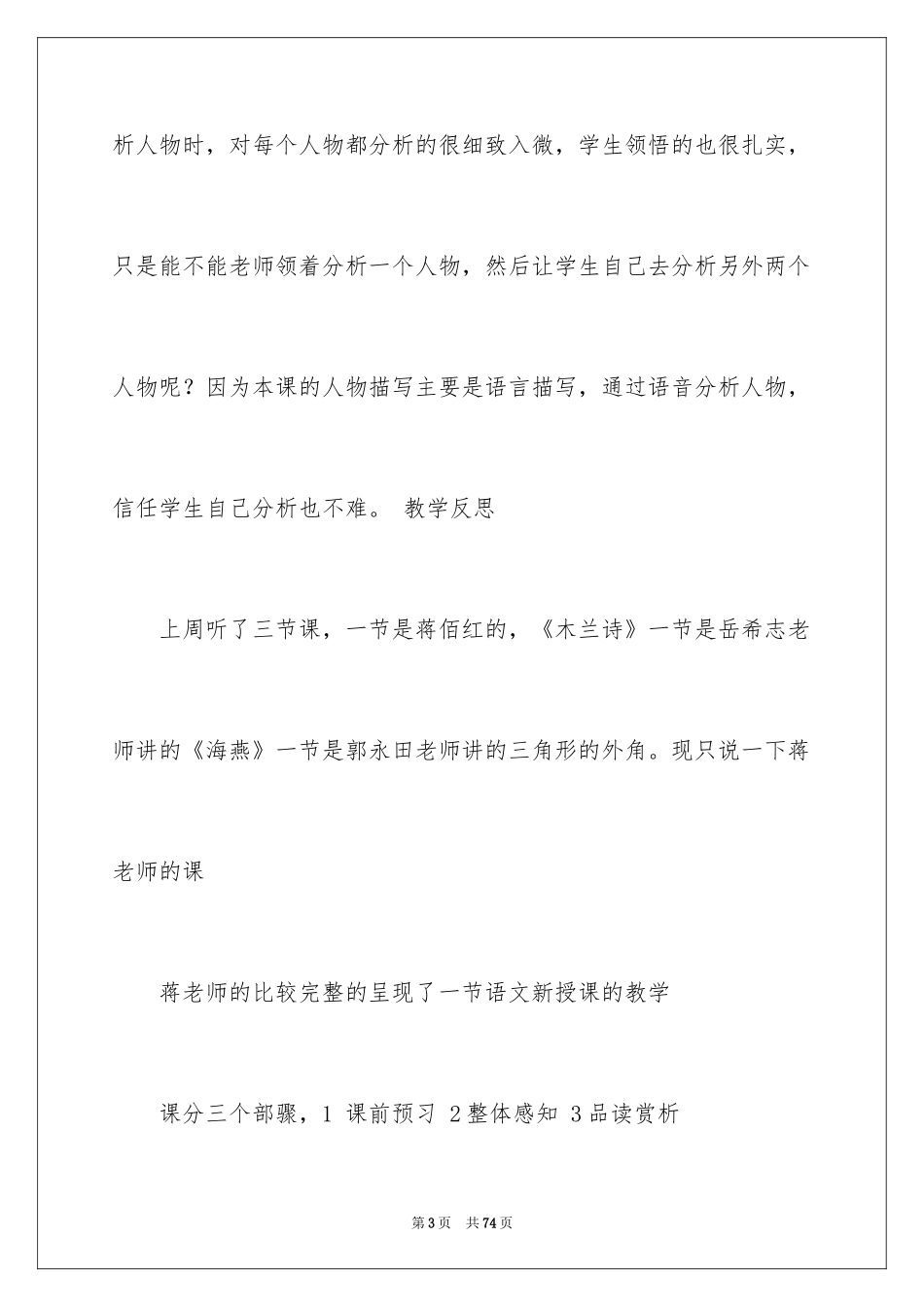 析人物时，对每个人物都分析的很细致入微，学生领悟的也很扎实，只是能不能老师领着分析一个人物，然后让学生自己去分析另外两个人物呢？因为本课的人物描写主要是语言描写，通过语音分析人物，信任学生自己分析也不难。 教学反思

上周听了三节课，一节是蒋佰红的，《木兰诗》一节是岳希志老师讲的《海燕》一节是郭永田老师讲的三角形的外角。现只说一下蒋老师的课

蒋老师的比较完整的呈现了一节语文新授课的教学

课分三个部骤，1 课前预习 2 整体感知 3 品读赏析

第 3 页 共 74 页